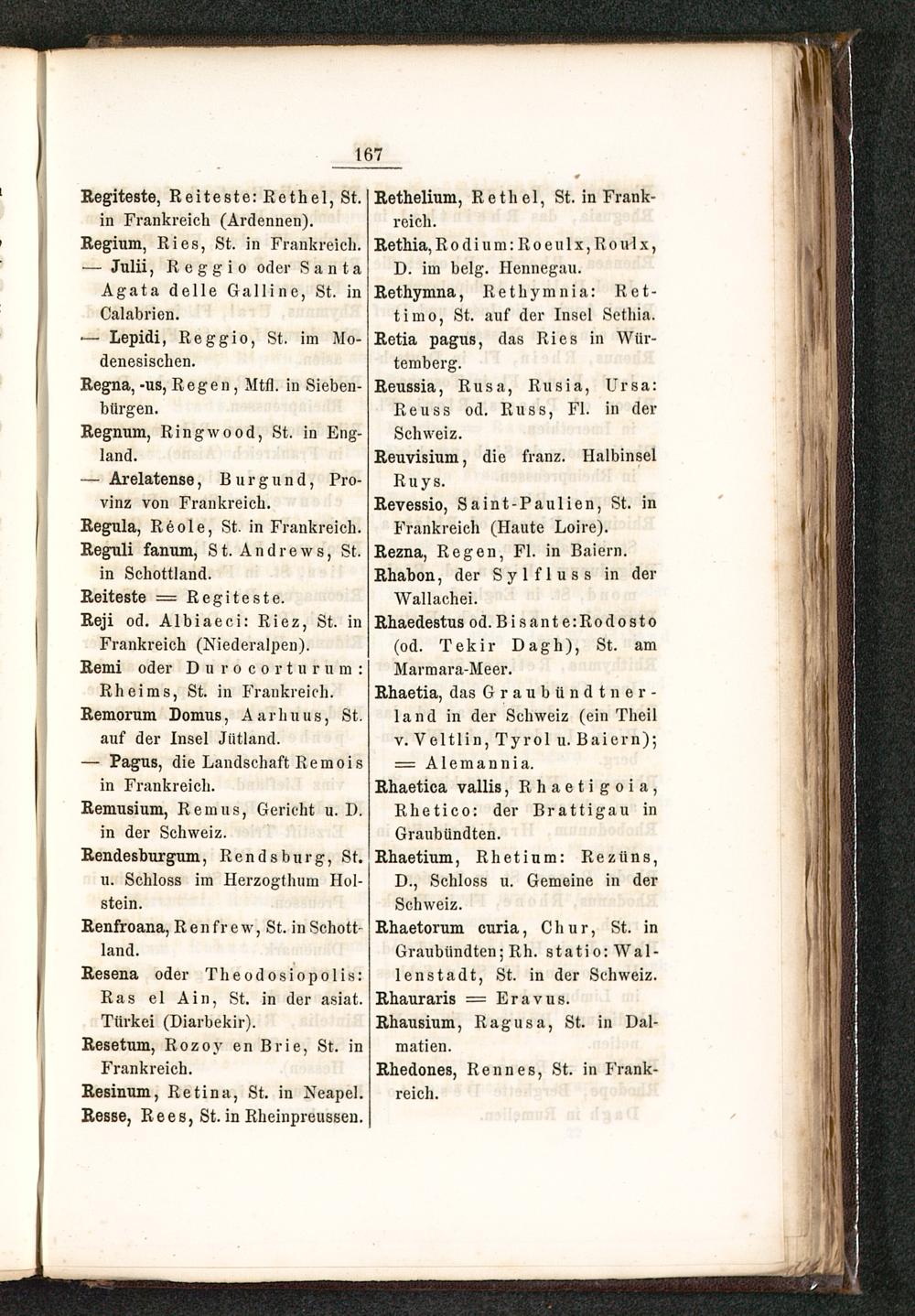 167

Regiteste, Reiteste: Rethel, St. in Frankreich (Ardennen).

Regium, Ries, St. in Frankreich.

— Julii, Reggio oder Santa Agata delle Galline, St. in Calabrien.

— Lepidi, Reggio, St. im Modenesischen.

Regna, -us, Regen, Mtfl. in Siebenbürgen.

Regnum, Ringwood, St. in England.

— Arelatense, Burgund, Provinz von Frankreich.

Regula, Réole, St. in Frankreich.

Reguli fanum, St. Andrews, St. in Schottland.

Reiteste = Regiteste.

Reji od. Albiaeci: Riez, St. in Frankreich (Niederalpen).

Remi oder Durocorturum: Rheims, St. in Frankreich.

Remorum Domus, Aarhuus, St. auf der Insel Jütland.

— Pagus, die Landschaft Remois in Frankreich.

Remusium, Remus, Gericht u. D. in der Schweiz.

Rendesburgum, Rendsburg, St. u. Schloss im Herzogthum Holstein.

Renfroana, Renfrew, St. in Schottland.

Resena oder Theodosiopolis: Ras el Ain, St. in der asiat. Türkei (Diarbekir).

Resetum, Rozoy en Brie, St. in Frankreich.

Resinum, Retina, St. in Neapel.

Resse, Rees, St. in Rheinpreussen.

Rethelium, Rethel, St. in Frankreich.

Rethia, Rodium: Roeulx, Roulx, D. im belg. Hennegau.

Rethymna, Rethymnia: Rettimo, St. auf der Insel Sethia.

Retia pagus, das Ries in Würtemberg.

Reussia, Rusa, Rusia, Ursa: Reuss od. Russ, Fl. in der Schweiz.

Reuvisium, die franz. Halbinsel Ruys.

Revessio, Saint-Paulien, St. in Frankreich (Haute Loire).

Rezna, Regen, Fl. in Baiern.

Rhabon, der Sylfluss in der Wallachei.

Rhaedestus od. Bisante: Rodosto (od. Tekir Dagh), St. am Marmara-Meer.

Rhaetia, das Graubündtnerland in der Schweiz (ein Theil v. Veltlin, Tyrol u. Baiern); = Alemannia.

Rhaetica vallis, Rhaetigoia, Rhetico: der Brattigau in Graubündten.

Rhaetium, Rhetium: Rezüns, D., Schloss u. Gemeine in der Schweiz.

Rhaetorum curia, Chur, St. in Graubündten; Rh. statio: Wallenstadt, St. in der Schweiz.

Rhauraris = Eravus.

Rhausium, Ragusa, St. in Dalmatien.

Rhedones, Rennes, St. in Frankreich.